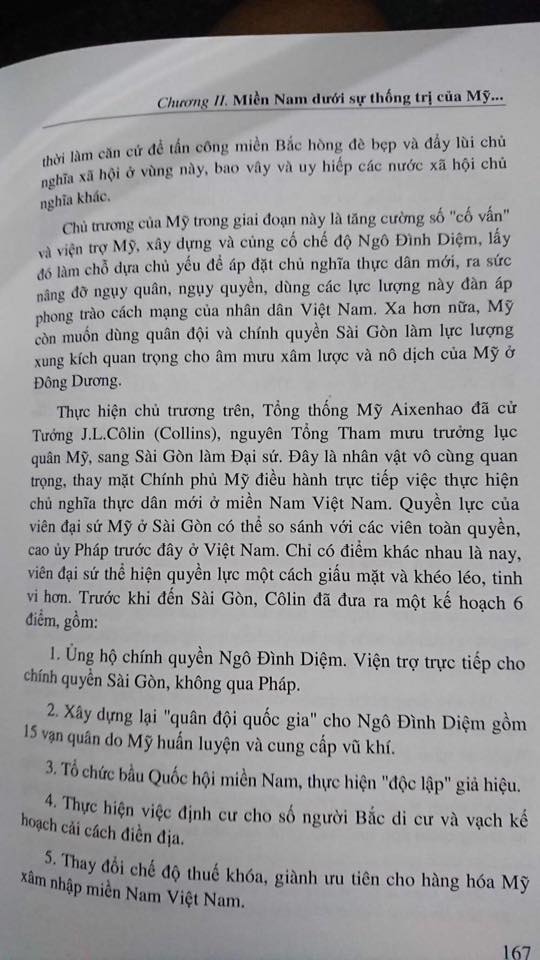 Chương II. Miền Nam dưới sự thống trị của Mỹ...

thời làm căn cứ để tấn công miền Bắc hòng đè bẹp và đẩy lùi chủ nghĩa xã hội ở vùng này, bao vây và uy hiếp các nước xã hội chủ nghĩa khác.

Chủ trương của Mỹ trong giai đoạn này là tăng cường số "cố vấn" và viện trợ Mỹ, xây dựng và củng cố chế độ Ngô Đình Diệm, lấy đó làm chỗ dựa chủ yếu để áp đặt chủ nghĩa thực dân mới, ra sức nâng đỡ ngụy quân, ngụy quyền, dùng các lực lượng này đàn áp phong trào cách mạng của nhân dân Việt Nam. Xa hơn nữa, Mỹ còn muốn dùng quân đội và chính quyền Sài Gòn làm lực lượng xung kích quan trọng cho âm mưu xâm lược và nô dịch của Mỹ ở Đông Dương.

Thực hiện chủ trương trên, Tổng thống Mỹ Aixenhao đã cử Tướng J.L.Côlin (Collins), nguyên Tổng Tham mưu trưởng lục quân Mỹ, sang Sài Gòn làm Đại sứ. Đây là nhân vật vô cùng quan trọng, thay mặt Chính phủ Mỹ điều hành trực tiếp việc thực hiện chủ nghĩa thực dân mới ở miền Nam Việt Nam. Quyền lực của viên đại sứ Mỹ ở Sài Gòn có thể so sánh với các viên toàn quyền, cao ủy Pháp trước đây ở Việt Nam. Chỉ có điểm khác nhau là nay, viên đại sứ thể hiện quyền lực một cách giấu mặt và khéo léo, tinh vi hơn. Trước khi đến Sài Gòn, Côlin đã đưa ra một kế hoạch 6 điểm, gồm:

1. Ủng hộ chính quyền Ngô Đình Diệm. Viện trợ trực tiếp cho chính quyền Sài Gòn, không qua Pháp.

2. Xây dựng lại "quân đội quốc gia" cho Ngô Đình Diệm gồm 15 vạn quân do Mỹ huấn luyện và cung cấp vũ khí.

3. Tổ chức bầu Quốc hội miền Nam, thực hiện "độc lập" giả hiệu.

4. Thực hiện việc định cư cho số người Bắc di cư và vạch kế hoạch cải cách điền địa.

5. Thay đổi chế độ thuế khóa, giành ưu tiên cho hàng hóa Mỹ xâm nhập miền Nam Việt Nam.

167